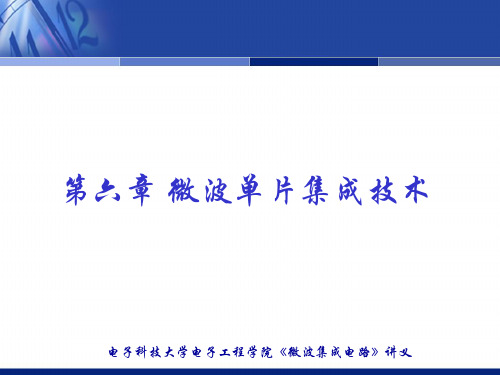 第六章 微波单片集成技术

电子科技大学电子工程学院《微波集成电路》讲义